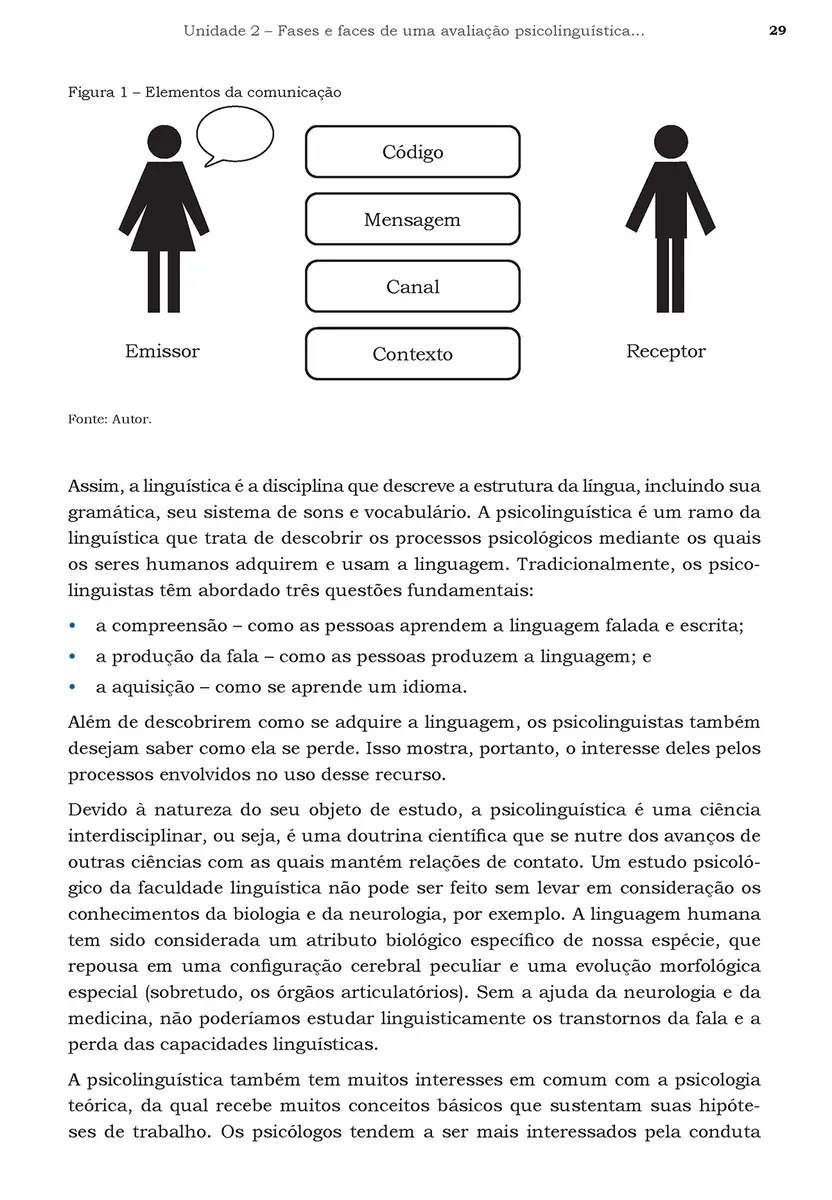 Unidade 2 – Fases e faces de uma avaliação psicolinguística... 29

Figura 1 – Elementos da comunicação

Código

Mensagem

Canal

Contexto

Emissor

Receptor

Fonte: Autor.

Assim, a linguística é a disciplina que descreve a estrutura da língua, incluindo sua gramática, seu sistema de sons e vocabulário. A psicolinguística é um ramo da linguística que trata de descobrir os processos psicológicos mediante os quais os seres humanos adquirem e usam a linguagem. Tradicionalmente, os psicolinguistas têm abordado três questões fundamentais:

• a compreensão – como as pessoas aprendem a linguagem falada e escrita;
• a produção da fala – como as pessoas produzem a linguagem; e
• a aquisição – como se aprende um idioma.

Além de descobrirem como se adquire a linguagem, os psicolinguistas também desejam saber como ela se perde. Isso mostra, portanto, o interesse deles pelos processos envolvidos no uso desse recurso.

Devido à natureza do seu objeto de estudo, a psicolinguística é uma ciência interdisciplinar, ou seja, é uma doutrina científica que se nutre dos avanços de outras ciências com as quais mantém relações de contato. Um estudo psicológico da faculdade linguística não pode ser feito sem levar em consideração os conhecimentos da biologia e da neurologia, por exemplo. A linguagem humana tem sido considerada um atributo biológico específico de nossa espécie, que repousa em uma configuração cerebral peculiar e uma evolução morfológica especial (sobretudo, os órgãos articulatórios). Sem a ajuda da neurologia e da medicina, não poderíamos estudar linguisticamente os transtornos da fala e a perda das capacidades linguísticas.

A psicolinguística também tem muitos interesses em comum com a psicologia teórica, da qual recebe muitos conceitos básicos que sustentam suas hipóteses de trabalho. Os psicólogos tendem a ser mais interessados pela conduta